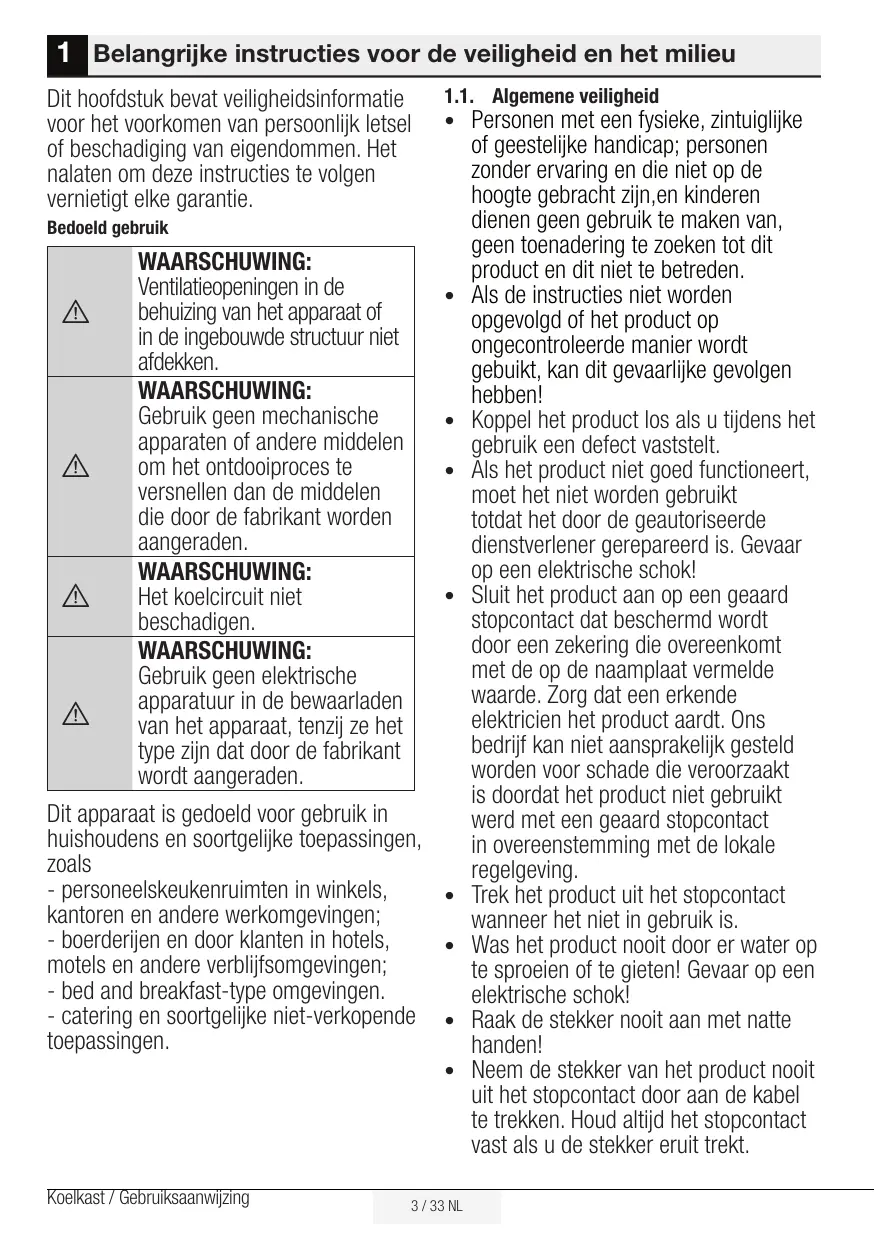 1 Belangrijke instructies voor de veiligheid en het milieu

Dit hoofdstuk bevat veiligheidsinformatie voor het voorkomen van persoonlijk letsel of beschadiging van eigendommen. Het nalaten om deze instructies te volgen vernietigt elke garantie.

Bedoeld gebruik

| | |
|---|---|
| ⚠ | WAARSCHUWING: Ventilatieopeningen in de behuizing van het apparaat of in de ingebouwde structuur niet afdekken. |
| ⚠ | WAARSCHUWING: Gebruik geen mechanische apparaten of andere middelen om het ontdooiproces te versnellen dan de middelen die door de fabrikant worden aangeraden. |
| ⚠ | WAARSCHUWING: Het koelcircuit niet beschadigen. |
| ⚠ | WAARSCHUWING: Gebruik geen elektrische apparatuur in de bewaarladen van het apparaat, tenzij ze het type zijn dat door de fabrikant wordt aangeraden. |

Dit apparaat is gedoeld voor gebruik in huishoudens en soortgelijke toepassingen, zoals
- personeelskeukenruimten in winkels, kantoren en andere werkomgevingen;
- boerderijen en door klanten in hotels, motels en andere verblijfsomgevingen;
- bed and breakfast-type omgevingen.
- catering en soortgelijke niet-verkopende toepassingen.

1.1. Algemene veiligheid
• Personen met een fysieke, zintuiglijke of geestelijke handicap; personen zonder ervaring en die niet op de hoogte gebracht zijn,en kinderen dienen geen gebruik te maken van, geen toenadering te zoeken tot dit product en dit niet te betreden.
• Als de instructies niet worden opgevolgd of het product op ongecontroleerde manier wordt gebuikt, kan dit gevaarlijke gevolgen hebben!
• Koppel het product los als u tijdens het gebruik een defect vaststelt.
• Als het product niet goed functioneert, moet het niet worden gebruikt totdat het door de geautoriseerde dienstverlener gerepareerd is. Gevaar op een elektrische schok!
• Sluit het product aan op een geaard stopcontact dat beschermd wordt door een zekering die overeenkomt met de op de naamplaat vermelde waarde. Zorg dat een erkende elektricien het product aardt. Ons bedrijf kan niet aansprakelijk gesteld worden voor schade die veroorzaakt is doordat het product niet gebruikt werd met een geaard stopcontact in overeenstemming met de lokale regelgeving.
• Trek het product uit het stopcontact wanneer het niet in gebruik is.
• Was het product nooit door er water op te sproeien of te gieten! Gevaar op een elektrische schok!
• Raak de stekker nooit aan met natte handen!
• Neem de stekker van het product nooit uit het stopcontact door aan de kabel te trekken. Houd altijd het stopcontact vast als u de stekker eruit trekt.

Koelkast / Gebruiksaanwijzing
3 / 33 NL